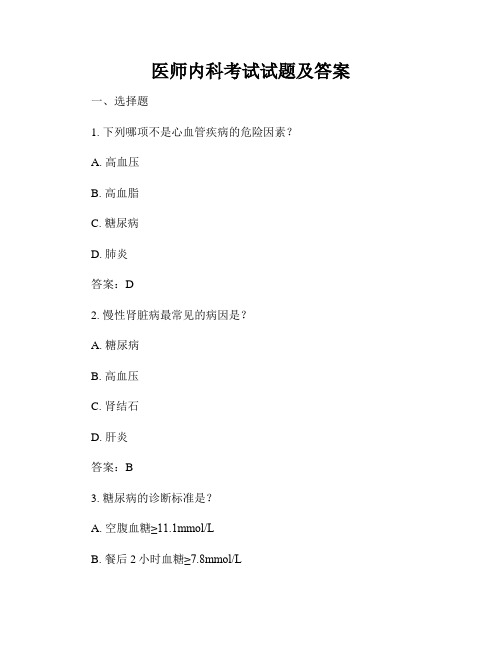 医师内科考试试题及答案

一、选择题

1. 下列哪项不是心血管疾病的危险因素？

A. 高血压

B. 高血脂

C. 糖尿病

D. 肺炎

答案：D

2. 慢性肾脏病最常见的病因是？

A. 糖尿病

B. 高血压

C. 肾结石

D. 肝炎

答案：B

3. 糖尿病的诊断标准是？

A. 空腹血糖≥11.1mmol/L

B. 餐后 2 小时血糖≥7.8mmol/L